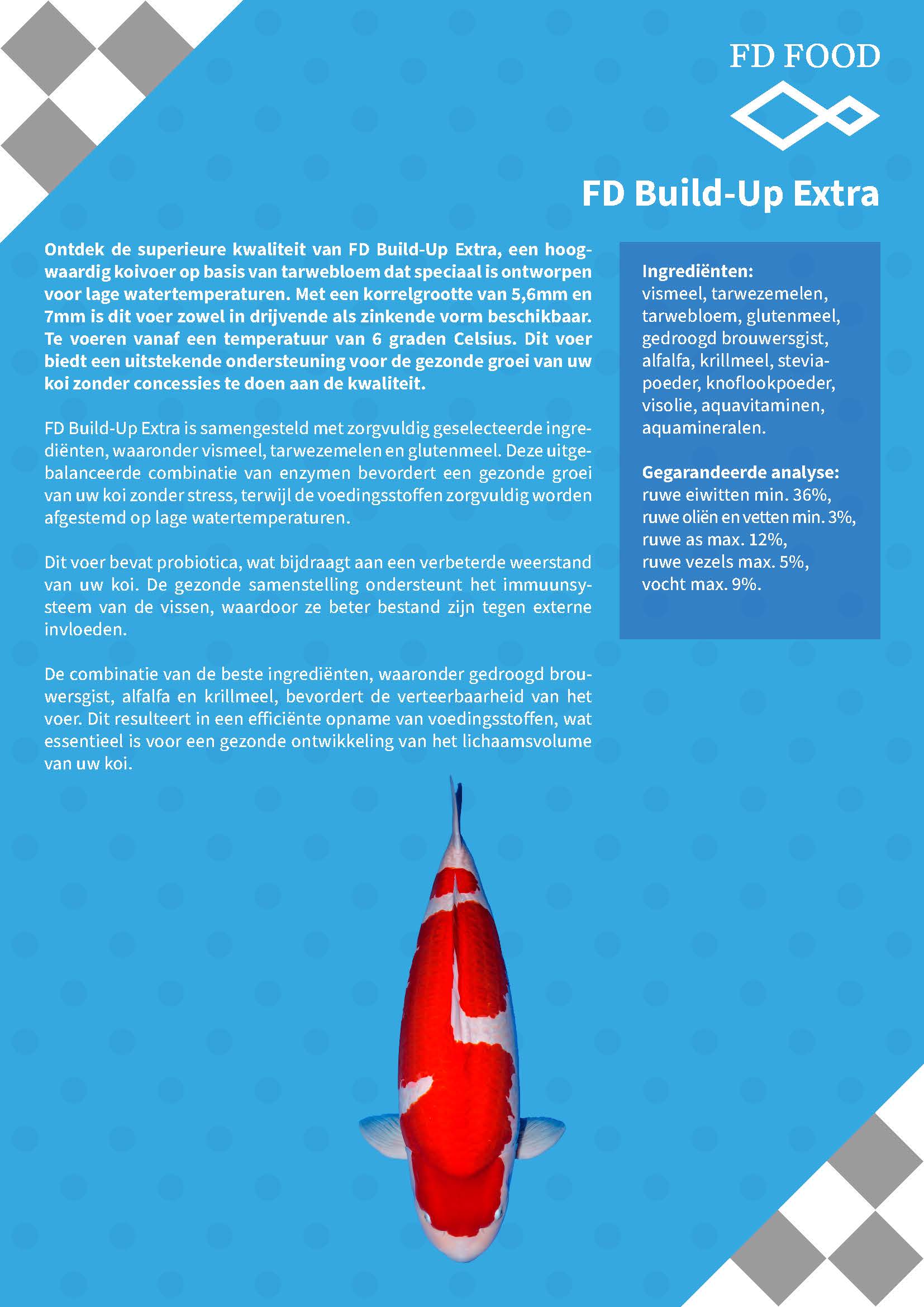 FD FOOD

FD Build-Up Extra

Ontdek de superieure kwaliteit van FD Build-Up Extra, een hoogwaardig koivoer op basis van tarwebloem dat speciaal is ontworpen voor lage watertemperaturen. Met een korrelgrootte van 5,6mm en 7mm is dit voer zowel in drijvende als zinkende vorm beschikbaar. Te voeren vanaf een temperatuur van 6 graden Celsius. Dit voer biedt een uitstekende ondersteuning voor de gezonde groei van uw koi zonder concessies te doen aan de kwaliteit.

FD Build-Up Extra is samengesteld met zorgvuldig geselecteerde ingrediënten, waaronder vismeel, tarwezemelen en glutenmeel. Deze uitgebalanceerde combinatie van enzymen bevordert een gezonde groei van uw koi zonder stress, terwijl de voedingsstoffen zorgvuldig worden afgestemd op lage watertemperaturen.

Dit voer bevat probiotica, wat bijdraagt aan een verbeterde weerstand van uw koi. De gezonde samenstelling ondersteunt het immuunsysteem van de vissen, waardoor ze beter bestand zijn tegen externe invloeden.

De combinatie van de beste ingrediënten, waaronder gedroogd brouwersgist, alfalfa en krillmeel, bevordert de verteerbaarheid van het voer. Dit resulteert in een efficiënte opname van voedingsstoffen, wat essentieel is voor een gezonde ontwikkeling van het lichaamsvolume van uw koi.

Ingrediënten:
vismeel, tarwezemelen, tarwebloem, glutenmeel, gedroogd brouwersgist, alfalfa, krillmeel, steviapoeder, knoflookpoeder, visolie, aquavitaminen, aquamineralen.

Gegarandeerde analyse:
ruwe eiwitten min. 36%,
ruwe oliën en vetten min. 3%,
ruwe as max. 12%,
ruwe vezels max. 5%,
vocht max. 9%.